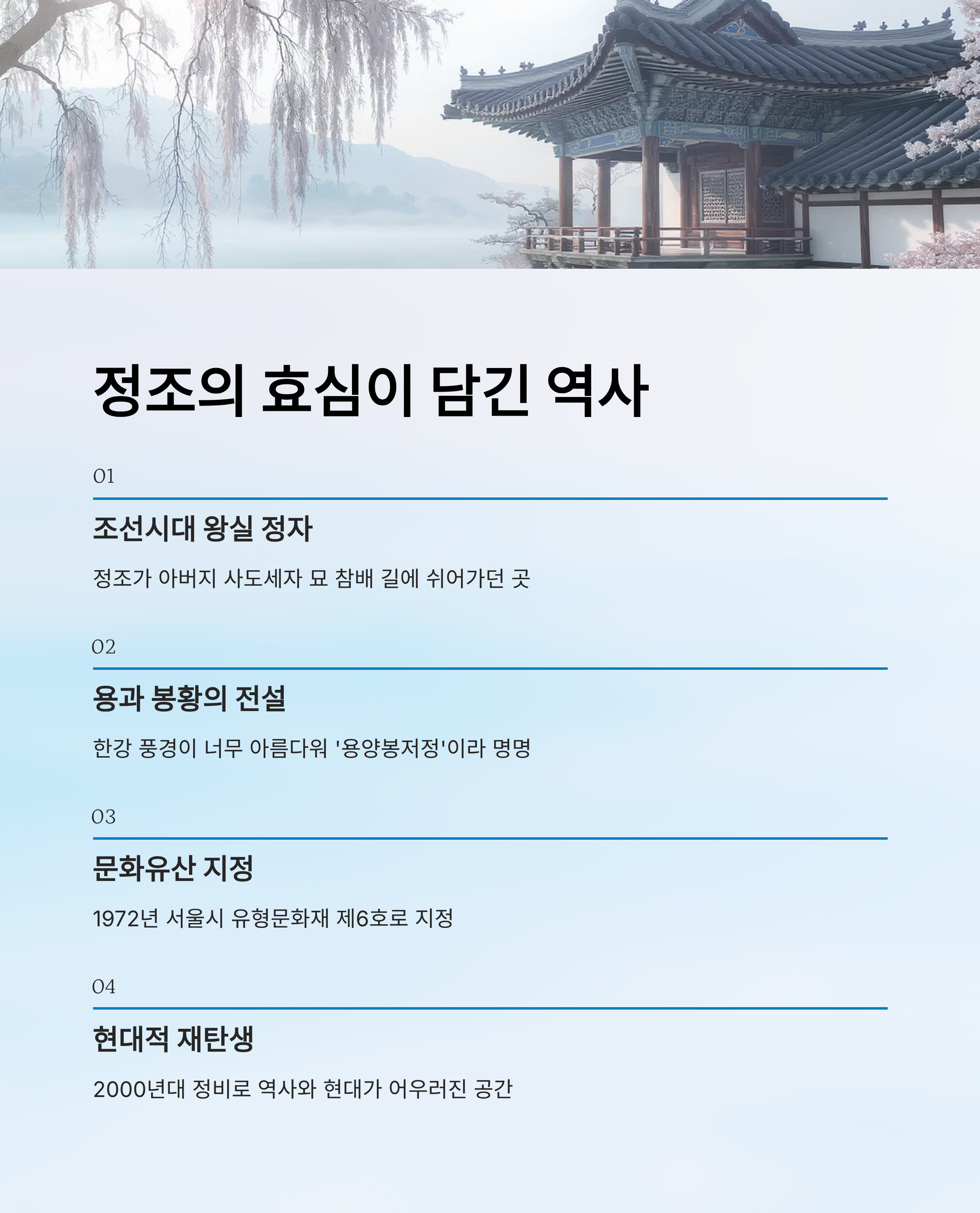 정조의 효심이 담긴 역사

01

조선시대 왕실 정자

정조가 아버지 사도세자 묘 참배 길에 쉬어가던 곳

02

용과 봉황의 전설

한강 풍경이 너무 아름다워 '용양봉저정'이라 명명

03

문화유산 지정

1972년 서울시 유형문화재 제6호로 지정

04

현대적 재탄생

2000년대 정비로 역사와 현대가 어우러진 공간